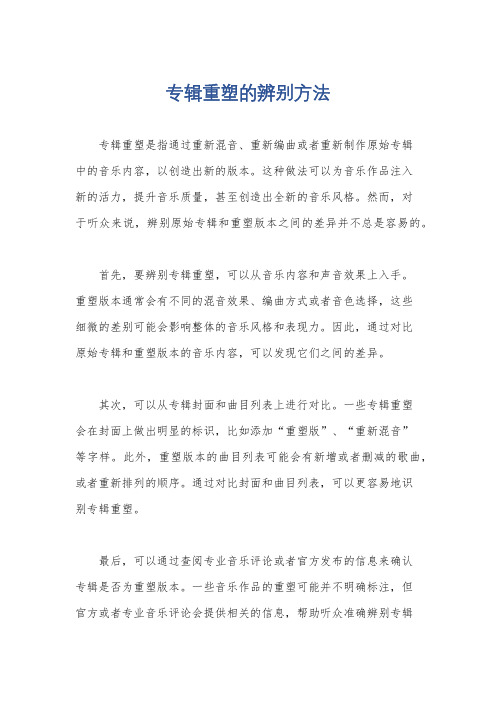 专辑重塑的辨别方法

专辑重塑是指通过重新混音、重新编曲或者重新制作原始专辑中的音乐内容，以创造出新的版本。这种做法可以为音乐作品注入新的活力，提升音乐质量，甚至创造出全新的音乐风格。然而，对于听众来说，辨别原始专辑和重塑版本之间的差异并不总是容易的。

首先，要辨别专辑重塑，可以从音乐内容和声音效果上入手。重塑版本通常会有不同的混音效果、编曲方式或者音色选择，这些细微的差别可能会影响整体的音乐风格和表现力。因此，通过对比原始专辑和重塑版本的音乐内容，可以发现它们之间的差异。

其次，可以从专辑封面和曲目列表上进行对比。一些专辑重塑会在封面上做出明显的标识，比如添加“重塑版”、“重新混音”等字样。此外，重塑版本的曲目列表可能会有新增或者删减的歌曲，或者重新排列的顺序。通过对比封面和曲目列表，可以更容易地识别专辑重塑。

最后，可以通过查阅专业音乐评论或者官方发布的信息来确认专辑是否为重塑版本。一些音乐作品的重塑可能并不明确标注，但官方或者专业音乐评论会提供相关的信息，帮助听众准确辨别专辑